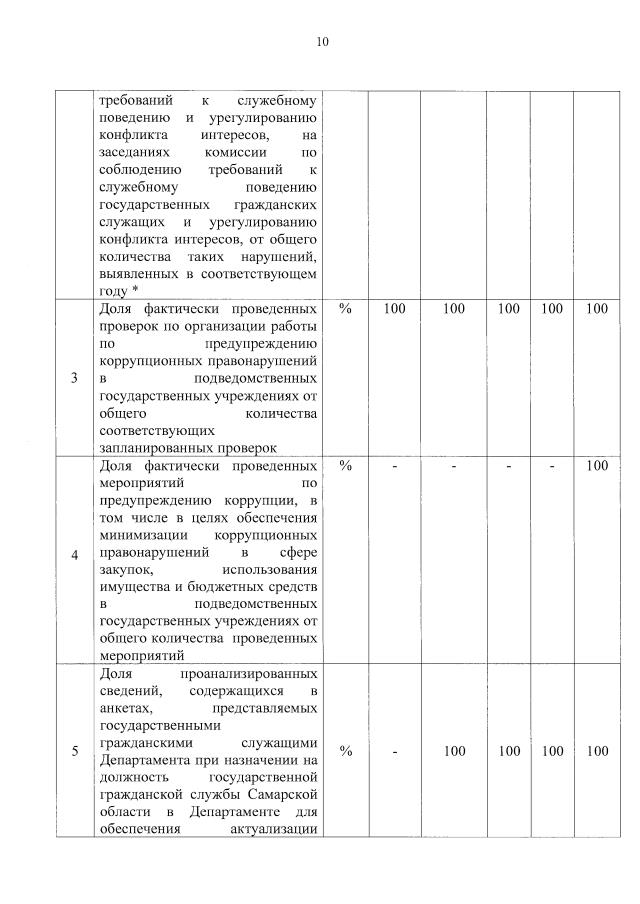 10

|   |   |   |   |   |   |   |   |
|---|---|---|---|---|---|---|---|
|   | требований к служебному поведению и урегулированию конфликта интересов, на заседаниях комиссии по соблюдению требований к служебному поведению государственных гражданских служащих и урегулированию конфликта интересов, от общего количества таких нарушений, выявленных в соответствующем году * |   |   |   |   |   |   |
| 3 | Доля фактически проведенных проверок по организации работы по предупреждению коррупционных правонарушений в подведомственных государственных учреждениях от общего количества соответствующих запланированных проверок | % | 100 | 100 | 100 | 100 | 100 |
| 4 | Доля фактически проведенных мероприятий по предупреждению коррупции, в том числе в целях обеспечения минимизации коррупционных правонарушений в сфере закупок, использования имущества и бюджетных средств в подведомственных государственных учреждениях от общего количества проведенных мероприятий | % | - | - | - | - | 100 |
| 5 | Доля проанализированных сведений, содержащихся в анкетах, представляемых государственными гражданскими служащими Департамента при назначении на должность государственной гражданской службы Самарской области в Департаменте для обеспечения актуализации | % | - | 100 | 100 | 100 | 100 |